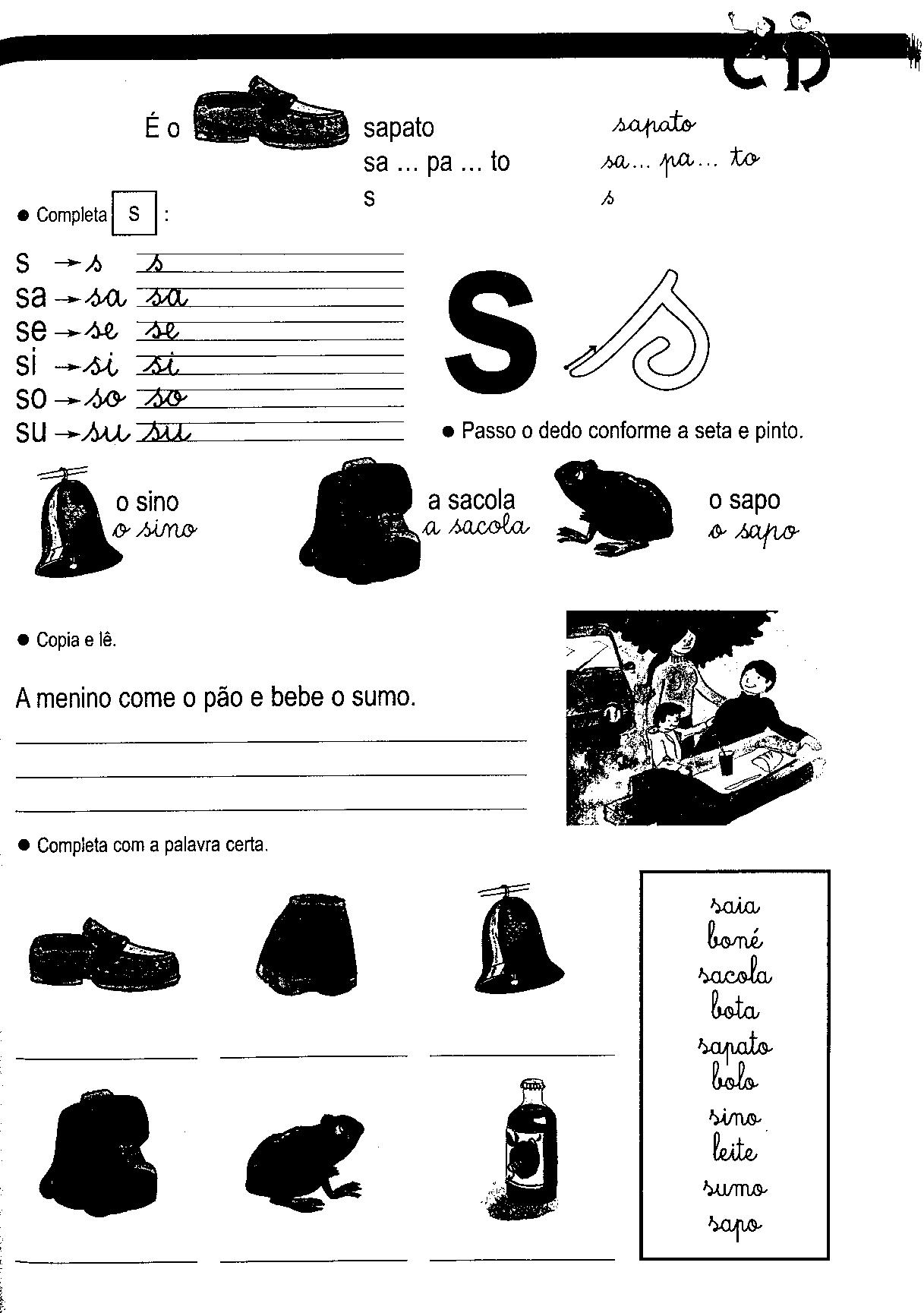 É o sapato
sa ... pa ... to
s

sapato
sa... pa... to
s

● Completa S :

s → s s
sa → sa sa
se → se se
si → si si
so → so so
su → su su

S

● Passo o dedo conforme a seta e pinto.

o sino
o sino

a sacola
a sacola

o sapo
o sapo

● Copia e lê.

A menino come o pão e bebe o sumo.

● Completa com a palavra certa.

saia
boné
sacola
bota
sapato
bolo
sino
leite
sumo
sapo